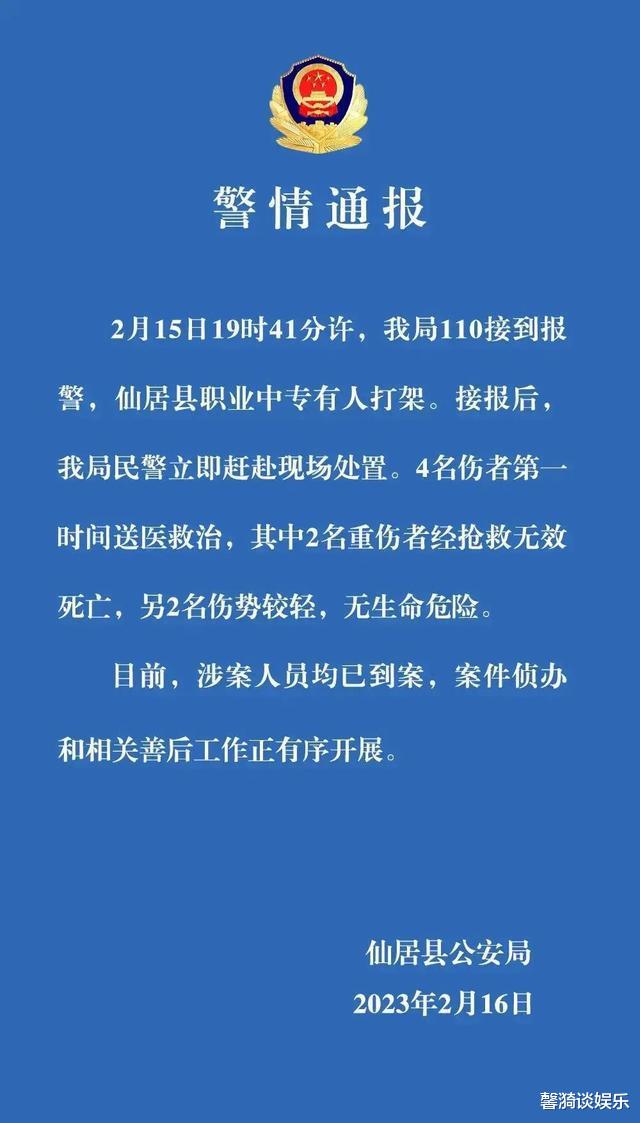 警情通报

2月15日19时41分许，我局110接到报警，仙居县职业中专有人打架。接报后，我局民警立即赶赴现场处置。4名伤者第一时间送医救治，其中2名重伤者经抢救无效死亡，另2名伤势较轻，无生命危险。

目前，涉案人员均已到案，案件侦办和相关善后工作正有序开展。

仙居县公安局
2023年2月16日

馨漪谈娱乐